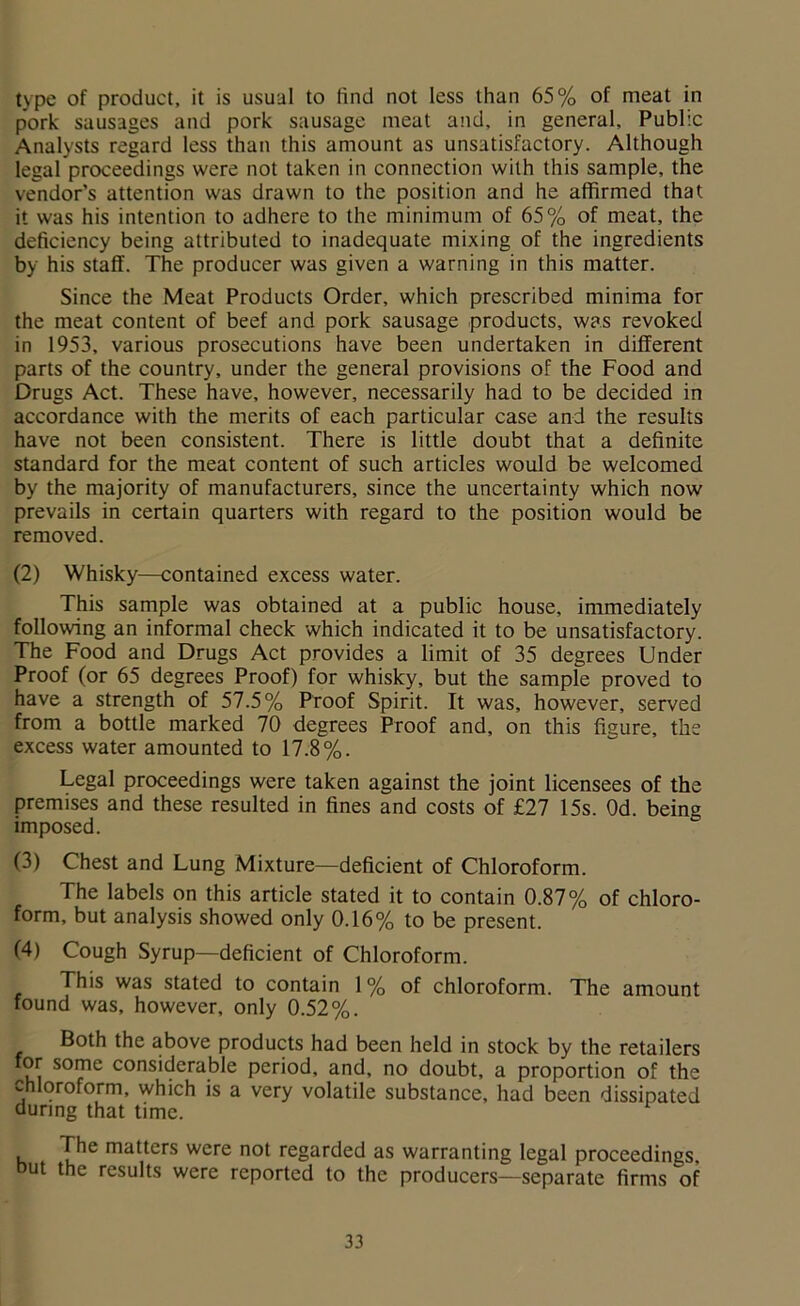 type of product, it is usual to find not less than 65% of meat in pork sausages and pork sausage meat and, in general, Public Analysts regard less than this amount as unsatisfactory. Although legal proceedings were not taken in connection with this sample, the vendor's attention was drawn to the position and he affirmed that it was his intention to adhere to the minimum of 65% of meat, the deficiency being attributed to inadequate mixing of the ingredients by his staff. The producer was given a warning in this matter.

Since the Meat Products Order, which prescribed minima for the meat content of beef and pork sausage products, was revoked in 1953, various prosecutions have been undertaken in different parts of the country, under the general provisions of the Food and Drugs Act. These have, however, necessarily had to be decided in accordance with the merits of each particular case and the results have not been consistent. There is little doubt that a definite standard for the meat content of such articles would be welcomed by the majority of manufacturers, since the uncertainty which now prevails in certain quarters with regard to the position would be removed.

(2) Whisky—contained excess water.

This sample was obtained at a public house, immediately following an informal check which indicated it to be unsatisfactory. The Food and Drugs Act provides a limit of 35 degrees Under Proof (or 65 degrees Proof) for whisky, but the sample proved to have a strength of 57.5% Proof Spirit. It was, however, served from a bottle marked 70 degrees Proof and, on this figure, the excess water amounted to 17.8%.

Legal proceedings were taken against the joint licensees of the premises and these resulted in fines and costs of £27 15s. 0d. being imposed.

(3) Chest and Lung Mixture—deficient of Chloroform.

The labels on this article stated it to contain 0.87% of chloroform, but analysis showed only 0.16% to be present.

(4) Cough Syrup—deficient of Chloroform.

This was stated to contain 1% of chloroform. The amount found was, however, only 0.52%.

Both the above products had been held in stock by the retailers for some considerable period, and, no doubt, a proportion of the chloroform, which is a very volatile substance, had been dissipated during that time.

The matters were not regarded as warranting legal proceedings, but the results were reported to the producers—separate firms of

33